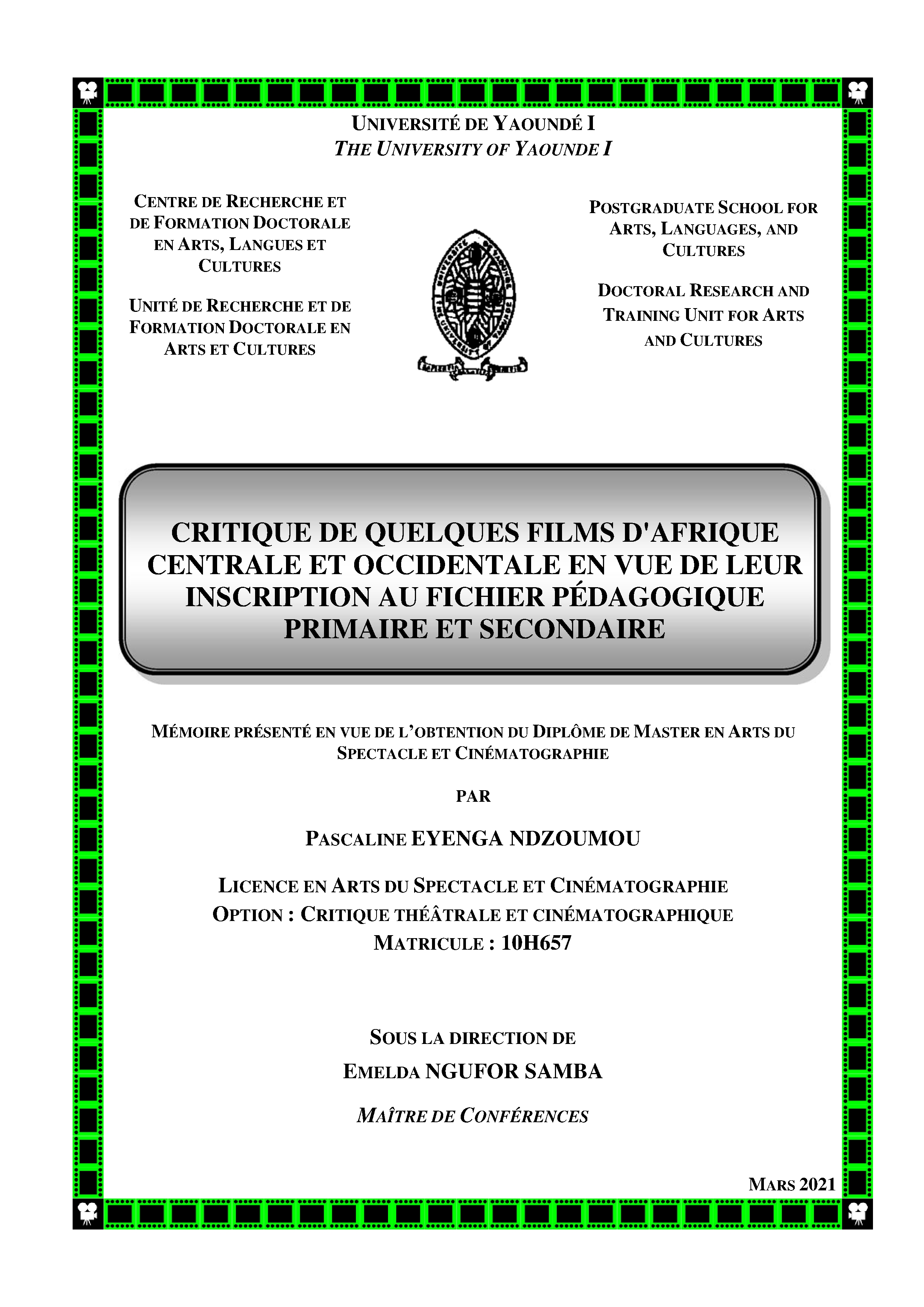 UNIVERSITÉ DE YAOUNDÉ I
THE UNIVERSITY OF YAOUNDE I

CENTRE DE RECHERCHE ET DE FORMATION DOCTORALE EN ARTS, LANGUES ET CULTURES

UNITÉ DE RECHERCHE ET DE FORMATION DOCTORALE EN ARTS ET CULTURES

POSTGRADUATE SCHOOL FOR ARTS, LANGUAGES, AND CULTURES

DOCTORAL RESEARCH AND TRAINING UNIT FOR ARTS AND CULTURES

CRITIQUE DE QUELQUES FILMS D'AFRIQUE CENTRALE ET OCCIDENTALE EN VUE DE LEUR INSCRIPTION AU FICHIER PÉDAGOGIQUE PRIMAIRE ET SECONDAIRE

MÉMOIRE PRÉSENTÉ EN VUE DE L'OBTENTION DU DIPLÔME DE MASTER EN ARTS DU SPECTACLE ET CINÉMATOGRAPHIE

PAR

PASCALINE EYENGA NDZOUMOU

LICENCE EN ARTS DU SPECTACLE ET CINÉMATOGRAPHIE
OPTION : CRITIQUE THÉÂTRALE ET CINÉMATOGRAPHIQUE
MATRICULE : 10H657

SOUS LA DIRECTION DE
EMELDA NGUFOR SAMBA

MAÎTRE DE CONFÉRENCES

MARS 2021